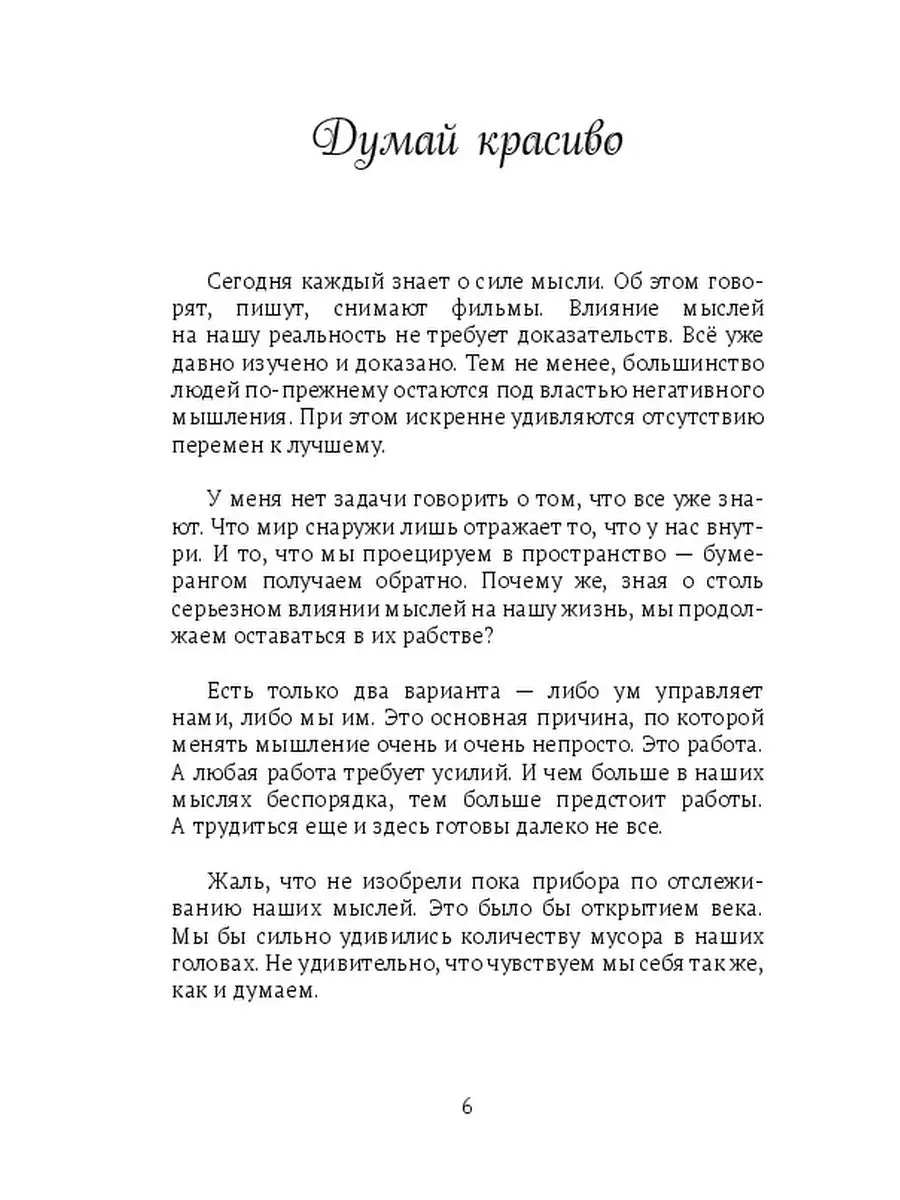 Думай красиво

Сегодня каждый знает о силе мысли. Об этом говорят, пишут, снимают фильмы. Влияние мыслей на нашу реальность не требует доказательств. Всё уже давно изучено и доказано. Тем не менее, большинство людей по-прежнему остаются под властью негативного мышления. При этом искренне удивляются отсутствию перемен к лучшему.

У меня нет задачи говорить о том, что все уже знают. Что мир снаружи лишь отражает то, что у нас внутри. И то, что мы проецируем в пространство — бумерангом получаем обратно. Почему же, зная о столь серьезном влиянии мыслей на нашу жизнь, мы продолжаем оставаться в их рабстве?

Есть только два варианта — либо ум управляет нами, либо мы им. Это основная причина, по которой менять мышление очень и очень непросто. Это работа. А любая работа требует усилий. И чем больше в наших мыслях беспорядка, тем больше предстоит работы. А трудиться еще и здесь готовы далеко не все.

Жаль, что не изобрели пока прибора по отслеживанию наших мыслей. Это было бы открытием века. Мы бы сильно удивились количеству мусора в наших головах. Не удивительно, что чувствуем мы себя так же, как и думаем.

6